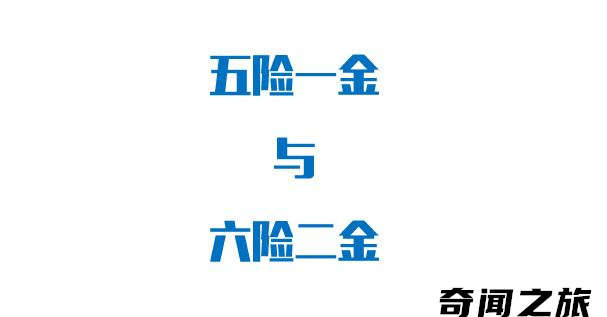 五险一金

与

六险二金

奇闻之旅